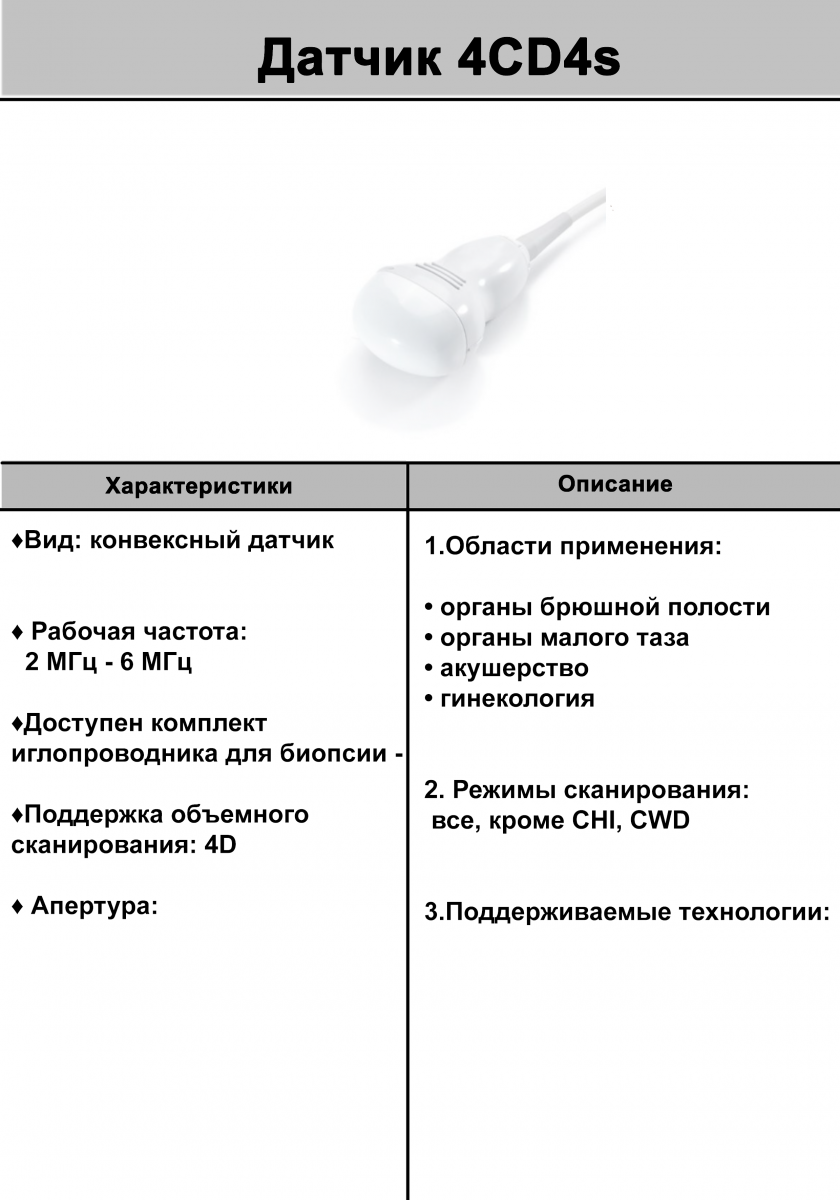 Датчик 4CD4s

| Характеристики | Описание |
|---|---|
| ♦Вид: конвексный датчик<br><br>♦ Рабочая частота: 2 МГц - 6 МГц<br><br>♦Доступен комплект иглопроводника для биопсии -<br><br>♦Поддержка объемного сканирования: 4D<br><br>♦ Апертура: | 1.Области применения:<br><br>• органы брюшной полости<br>• органы малого таза<br>• акушерство<br>• гинекология<br><br>2. Режимы сканирования: все, кроме CHI, CWD<br><br>3.Поддерживаемые технологии: |